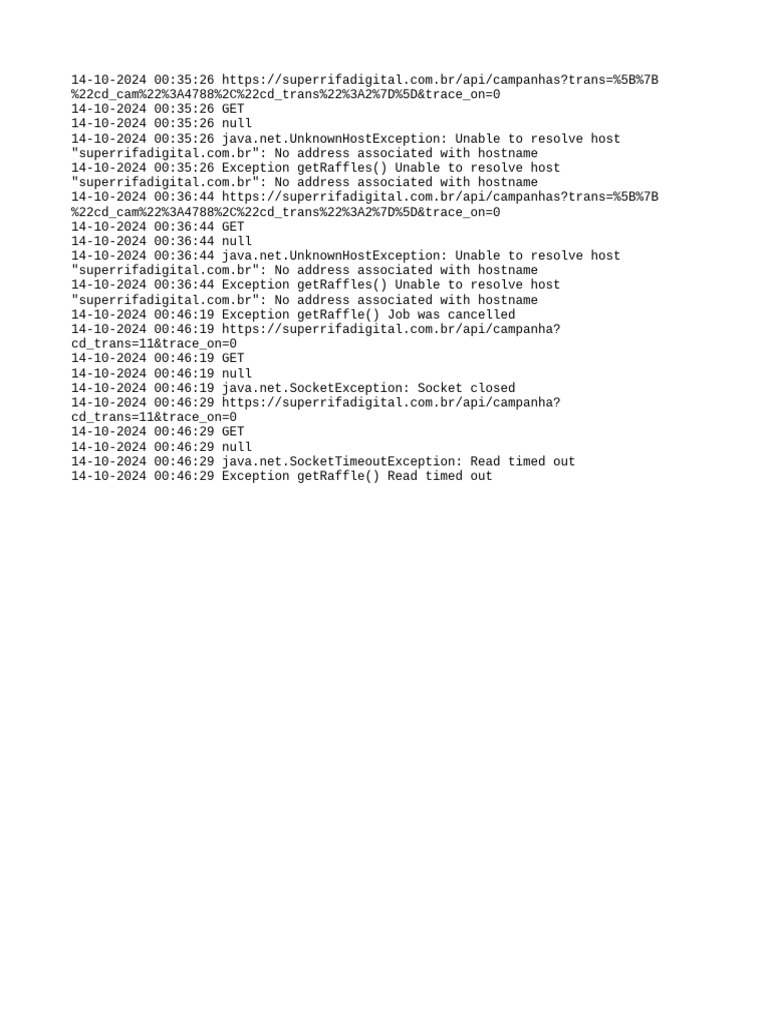 14-10-2024 00:35:26 https://superrifadigital.com.br/api/campanhas?trans=%5B%7B%22cd_cam%22%3A4788%2C%22cd_trans%22%3A2%7D%5D&trace_on=0
14-10-2024 00:35:26 GET
14-10-2024 00:35:26 null
14-10-2024 00:35:26 java.net.UnknownHostException: Unable to resolve host "superrifadigital.com.br": No address associated with hostname
14-10-2024 00:35:26 Exception getRaffles() Unable to resolve host "superrifadigital.com.br": No address associated with hostname
14-10-2024 00:36:44 https://superrifadigital.com.br/api/campanhas?trans=%5B%7B%22cd_cam%22%3A4788%2C%22cd_trans%22%3A2%7D%5D&trace_on=0
14-10-2024 00:36:44 GET
14-10-2024 00:36:44 null
14-10-2024 00:36:44 java.net.UnknownHostException: Unable to resolve host "superrifadigital.com.br": No address associated with hostname
14-10-2024 00:36:44 Exception getRaffles() Unable to resolve host "superrifadigital.com.br": No address associated with hostname
14-10-2024 00:46:19 Exception getRaffle() Job was cancelled
14-10-2024 00:46:19 https://superrifadigital.com.br/api/campanha?cd_trans=11&trace_on=0
14-10-2024 00:46:19 GET
14-10-2024 00:46:19 null
14-10-2024 00:46:19 java.net.SocketException: Socket closed
14-10-2024 00:46:29 https://superrifadigital.com.br/api/campanha?cd_trans=11&trace_on=0
14-10-2024 00:46:29 GET
14-10-2024 00:46:29 null
14-10-2024 00:46:29 java.net.SocketTimeoutException: Read timed out
14-10-2024 00:46:29 Exception getRaffle() Read timed out